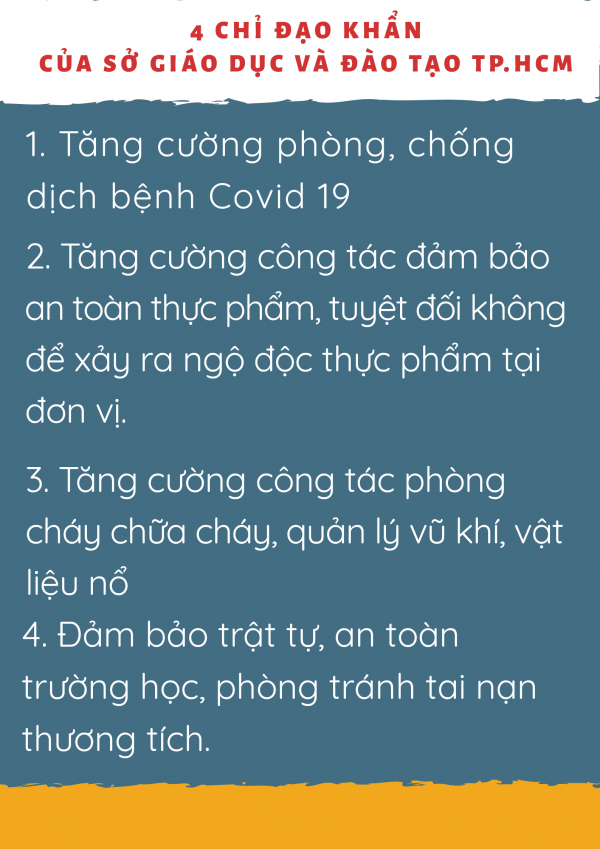 4 CHỈ ĐẠO KHẨN
CỦA SỞ GIÁO DỤC VÀ ĐÀO TẠO TP.HCM

1. Tăng cường phòng, chống dịch bệnh Covid 19

2. Tăng cường công tác đảm bảo an toàn thực phẩm, tuyệt đối không để xảy ra ngộ độc thực phẩm tại đơn vị.

3. Tăng cường công tác phòng cháy chữa cháy, quản lý vũ khí, vật liệu nổ

4. Đảm bảo trật tự, an toàn trường học, phòng tránh tai nạn thương tích.